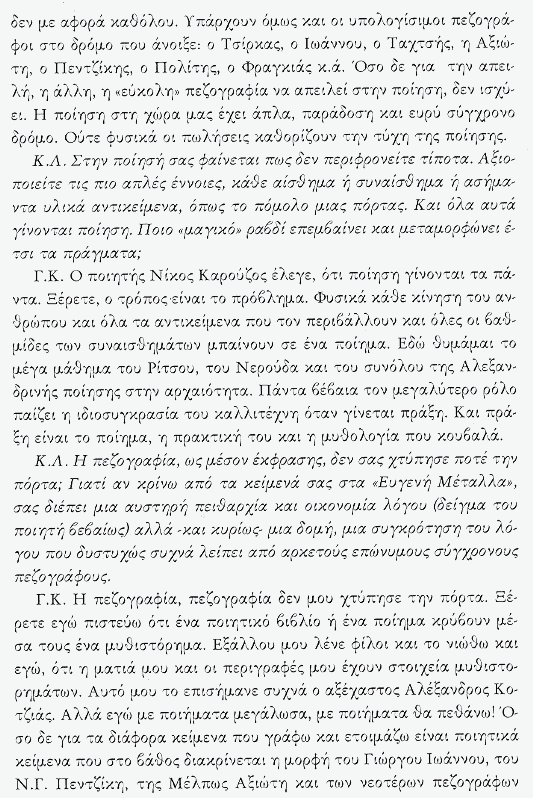 δεν με αφορά καθόλου. Υπάρχουν όμως και οι υπολογίσιμοι πεζογράφοι στο δρόμο που άνοιξε: ο Τσίρκας, ο Ιωάννου, ο Ταχτσής, η Αξιώτη, ο Πεντζίκης, ο Πολίτης, ο Φραγκιάς κ.ά. Όσο δε για την απειλή, η άλλη, η «εύκολη» πεζογραφία να απειλεί στην ποίηση, δεν ισχύει. Η ποίηση στη χώρα μας έχει άπλα, παράδοση και ευρύ σύγχρονο δρόμο. Ούτε φυσικά οι πωλήσεις καθορίζουν την τύχη της ποίησης.

Κ.Λ. Στην ποίησή σας φαίνεται πως δεν περιφρονείτε τίποτα. Αξιοποιείτε τις πιο απλές έννοιες, κάθε αίσθημα ή συναίσθημα ή ασήμαντα υλικά αντικείμενα, όπως το πόμολο μιας πόρτας. Και όλα αυτά γίνονται ποίηση. Ποιο «μαγικό» ραβδί επεμβαίνει και μεταμορφώνει έτσι τα πράγματα;

Γ.Κ. Ο ποιητής Νίκος Καρούζος έλεγε, ότι ποίηση γίνονται τα πάντα. Ξέρετε, ο τρόπος είναι το πρόβλημα. Φυσικά κάθε κίνηση του ανθρώπου και όλα τα αντικείμενα που τον περιβάλλουν και όλες οι βαθμίδες των συναισθημάτων μπαίνουν σε ένα ποίημα. Εδώ θυμάμαι το μέγα μάθημα του Ρίτσου, του Νερούδα και του συνόλου της Αλεξανδρινής ποίησης στην αρχαιότητα. Πάντα βέβαια τον μεγαλύτερο ρόλο παίζει η ιδιοσυγκρασία του καλλιτέχνη όταν γίνεται πράξη. Και πράξη είναι το ποίημα, η πρακτική του και η μυθολογία που κουβαλά.

Κ.Λ. Η πεζογραφία, ως μέσον έκφρασης, δεν σας χτύπησε ποτέ την πόρτα; Γιατί αν κρίνω από τα κείμενά σας στα «Ευγενή Μέταλλα», σας διέπει μια αυστηρή πειθαρχία και οικονομία λόγου (δείγμα του ποιητή βεβαίως) αλλά -και κυρίως- μια δομή, μια συγκρότηση του λόγου που δυστυχώς συχνά λείπει από αρκετούς επώνυμους σύγχρονους πεζογράφους.

Γ.Κ. Η πεζογραφία, πεζογραφία δεν μου χτύπησε την πόρτα. Ξέρετε εγώ πιστεύω ότι ένα ποιητικό βιβλίο ή ένα ποίημα κρύβουν μέσα τους ένα μυθιστόρημα. Εξάλλου μου λένε φίλοι και το νιώθω και εγώ, ότι η ματιά μου και οι περιγραφές μου έχουν στοιχεία μυθιστορημάτων. Αυτό μου το επισήμανε συχνά ο αξέχαστος Αλέξανδρος Κοτζιάς. Αλλά εγώ με ποιήματα μεγάλωσα, με ποιήματα θα πεθάνω! Όσο δε για τα διάφορα κείμενα που γράφω και ετοιμάζω είναι ποιητικά κείμενα που στο βάθος διακρίνεται η μορφή του Γιώργου Ιωάννου, του Ν.Γ. Πεντζίκη, της Μέλπως Αξιώτη και των νεοτέρων πεζογράφων